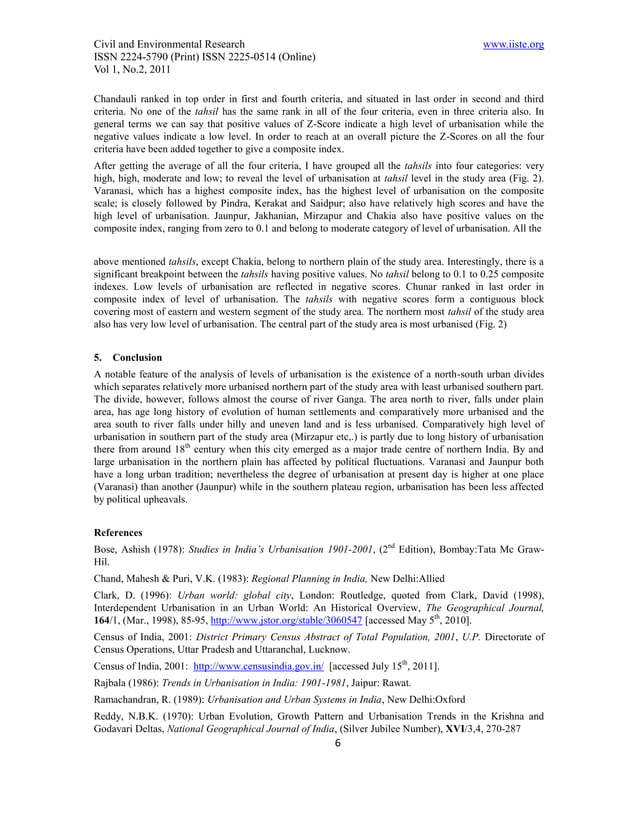 Civil and Environmental Research
ISSN 2224-5790 (Print) ISSN 2225-0514 (Online)
Vol 1, No.2, 2011

www.iiste.org

Chandauli ranked in top order in first and fourth criteria, and situated in last order in second and third criteria. No one of the tahsil has the same rank in all of the four criteria, even in three criteria also. In general terms we can say that positive values of Z-Score indicate a high level of urbanisation while the negative values indicate a low level. In order to reach at an overall picture the Z-Scores on all the four criteria have been added together to give a composite index.

After getting the average of all the four criteria, I have grouped all the tahsils into four categories: very high, high, moderate and low; to reveal the level of urbanisation at tahsil level in the study area (Fig. 2). Varanasi, which has a highest composite index, has the highest level of urbanisation on the composite scale; is closely followed by Pindra, Kerakat and Saidpur; also have relatively high scores and have the high level of urbanisation. Jaunpur, Jakhanian, Mirzapur and Chakia also have positive values on the composite index, ranging from zero to 0.1 and belong to moderate category of level of urbanisation. All the

above mentioned tahsils, except Chakia, belong to northern plain of the study area. Interestingly, there is a significant breakpoint between the tahsils having positive values. No tahsil belong to 0.1 to 0.25 composite indexes. Low levels of urbanisation are reflected in negative scores. Chunar ranked in last order in composite index of level of urbanisation. The tahsils with negative scores form a contiguous block covering most of eastern and western segment of the study area. The northern most tahsil of the study area also has very low level of urbanisation. The central part of the study area is most urbanised (Fig. 2)

5. Conclusion
A notable feature of the analysis of levels of urbanisation is the existence of a north-south urban divides which separates relatively more urbanised northern part of the study area with least urbanised southern part. The divide, however, follows almost the course of river Ganga. The area north to river, falls under plain area, has age long history of evolution of human settlements and comparatively more urbanised and the area south to river falls under hilly and uneven land and is less urbanised. Comparatively high level of urbanisation in southern part of the study area (Mirzapur etc,.) is partly due to long history of urbanisation there from around 18$^{th}$ century when this city emerged as a major trade centre of northern India. By and large urbanisation in the northern plain has affected by political fluctuations. Varanasi and Jaunpur both have a long urban tradition; nevertheless the degree of urbanisation at present day is higher at one place (Varanasi) than another (Jaunpur) while in the southern plateau region, urbanisation has been less affected by political upheavals.

References
Bose, Ashish (1978): Studies in India's Urbanisation 1901-2001, (2$^{nd}$ Edition), Bombay:Tata Mc Graw-Hil.

Chand, Mahesh & Puri, V.K. (1983): Regional Planning in India, New Delhi:Allied

Clark, D. (1996): Urban world: global city, London: Routledge, quoted from Clark, David (1998), Interdependent Urbanisation in an Urban World: An Historical Overview, The Geographical Journal, 164/1, (Mar., 1998), 85-95, http://www.jstor.org/stable/3060547 [accessed May 5$^{th}$, 2010].

Census of India, 2001: District Primary Census Abstract of Total Population, 2001, U.P. Directorate of Census Operations, Uttar Pradesh and Uttaranchal, Lucknow.

Census of India, 2001: http://www.censusindia.gov.in/ [accessed July 15$^{th}$, 2011].

Rajbala (1986): Trends in Urbanisation in India: 1901-1981, Jaipur: Rawat.

Ramachandran, R. (1989): Urbanisation and Urban Systems in India, New Delhi:Oxford

Reddy, N.B.K. (1970): Urban Evolution, Growth Pattern and Urbanisation Trends in the Krishna and Godavari Deltas, National Geographical Journal of India, (Silver Jubilee Number), XVI/3,4, 270-287

6